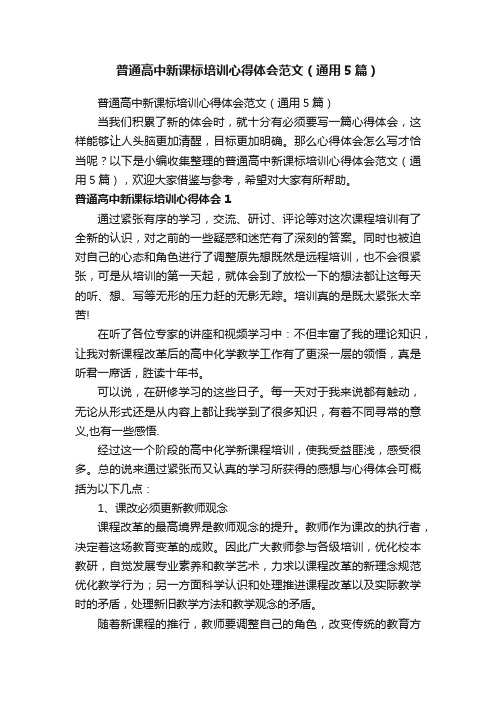 普通高中新课标培训心得体会范文（通用5篇）

普通高中新课标培训心得体会范文（通用5篇）

当我们积累了新的体会时，就十分有必须要写一篇心得体会，这样能够让人头脑更加清醒，目标更加明确。那么心得体会怎么写才恰当呢？以下是小编收集整理的普通高中新课标培训心得体会范文（通用5篇），欢迎大家借鉴与参考，希望对大家有所帮助。

普通高中新课标培训心得体会1

通过紧张有序的学习，交流、研讨、评论等对这次课程培训有了全新的认识，对之前的一些疑惑和迷茫有了深刻的答案。同时也被迫对自己的心态和角色进行了调整原先想既然是远程培训，也不会很紧张，可是从培训的第一天起，就体会到了放松一下的想法都让这每天的听、想、写等无形的压力赶的无影无踪。培训真的是既太紧张太辛苦!

在听了各位专家的讲座和视频学习中：不但丰富了我的理论知识，让我对新课程改革后的高中化学教学工作有了更深一层的领悟，真是听君一席话，胜读十年书。

可以说，在研修学习的这些日子。每一天对于我来说都有触动，无论从形式还是从内容上都让我学到了很多知识，有着不同寻常的意义,也有一些感悟.

经过这一个阶段的高中化学新课程培训，使我受益匪浅，感受很多。总的说来通过紧张而又认真的学习所获得的感想与心得体会可概括为以下几点：

1、课改必须更新教师观念

课程改革的最高境界是教师观念的提升。教师作为课改的执行者，决定着这场教育变革的成败。因此广大教师参与各级培训，优化校本教研，自觉发展专业素养和教学艺术，力求以课程改革的新理念规范优化教学行为；另一方面科学认识和处理推进课程改革以及实际教学时的矛盾，处理新旧教学方法和教学观念的矛盾。

随着新课程的推行，教师要调整自己的角色，改变传统的教育方